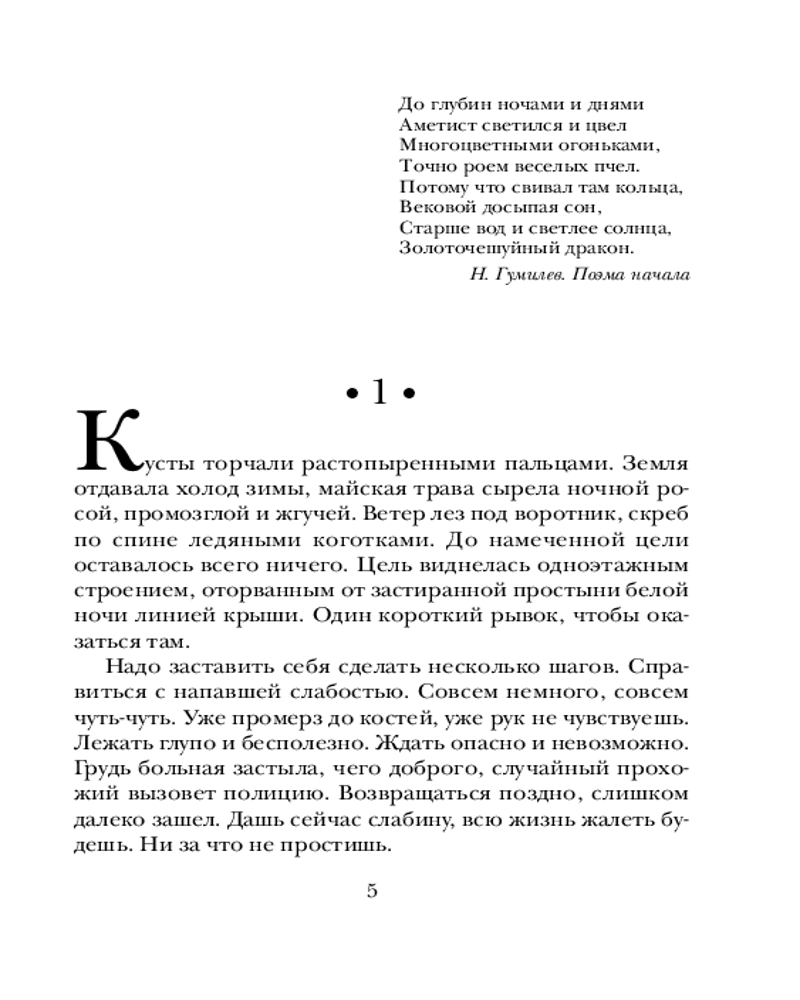 До глубин ночами и днями
Аметист светился и цвел
Многоцветными огоньками,
Точно роем веселых пчел.
Потому что свивал там кольца,
Вековой досыпая сон,
Старше вод и светлее солнца,
Золоточешуйный дракон.

Н. Гумилев. Поэма начала

• 1 •

Кусты торчали растопыренными пальцами. Земля отдавала холод зимы, майская трава сырела ночной росой, промозглой и жгучей. Ветер лез под воротник, скреб по спине ледяными коготками. До намеченной цели оставалось всего ничего. Цель виднелась одноэтажным строением, оторванным от застиранной простыни белой ночи линией крыши. Один короткий рывок, чтобы оказаться там.

Надо заставить себя сделать несколько шагов. Справиться с напавшей слабостью. Совсем немного, совсем чуть-чуть. Уже промерз до костей, уже рук не чувствуешь. Лежать глупо и бесполезно. Ждать опасно и невозможно. Грудь больная застыла, чего доброго, случайный прохожий вызовет полицию. Возвращаться поздно, слишком далеко зашел. Дашь сейчас слабину, всю жизнь жалеть будешь. Ни за что не простишь.

5